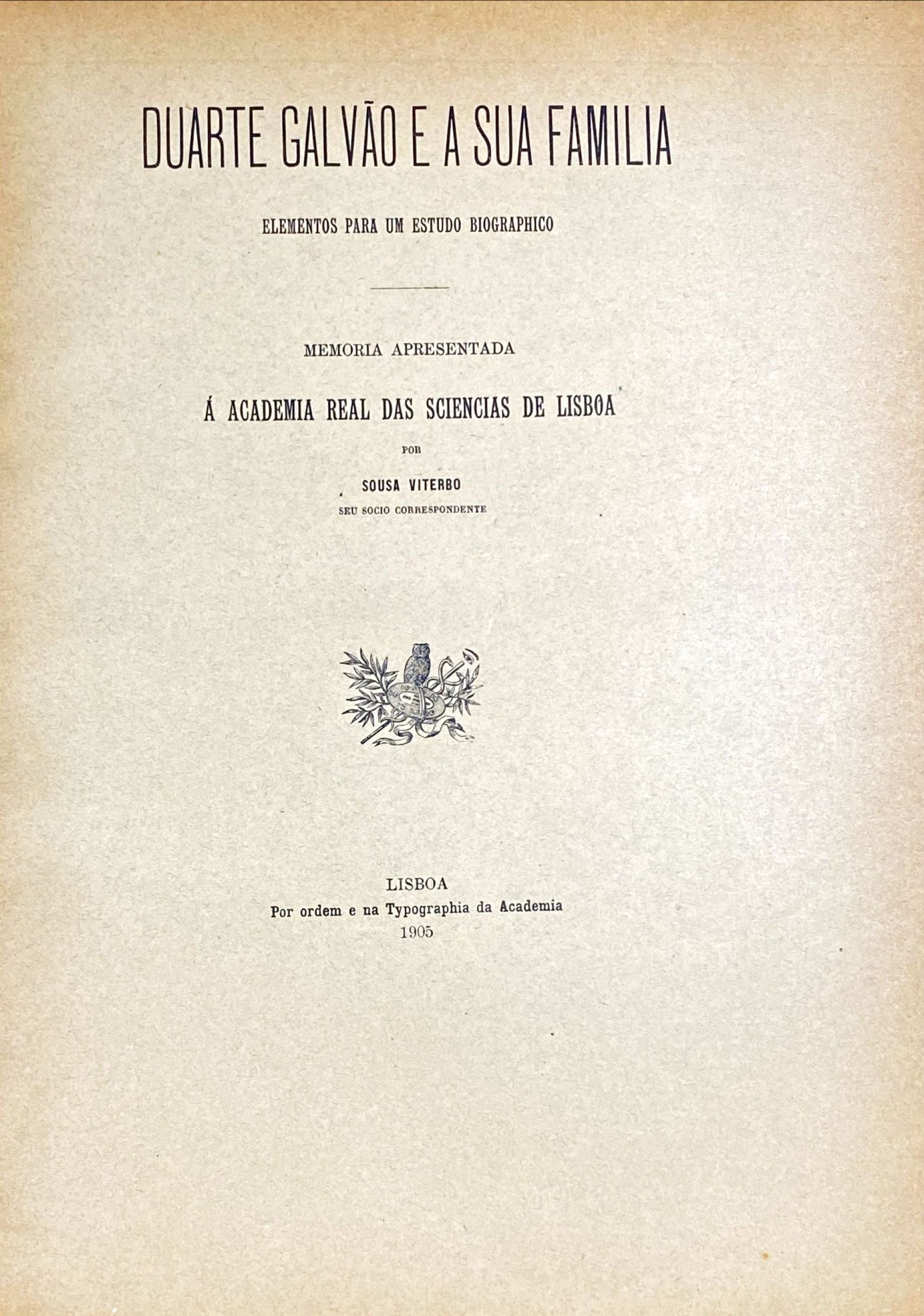 DUARTE GALVÃO E A SUA FAMILIA

ELEMENTOS PARA UM ESTUDO BIOGRAPHICO

MEMORIA APRESENTADA

Á ACADEMIA REAL DAS SCIENCIAS DE LISBOA

POR

SOUSA VITERBO

SEU SOCIO CORRESPONDENTE

LISBOA
Por ordem e na Typographia da Academia
1905